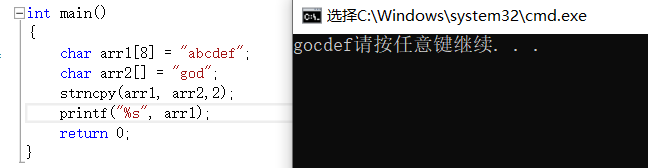 int main()
{
    char arr1[8] = "abcdef";
    char arr2[] = "god";
    strncpy(arr1, arr2,2);
    printf("%s", arr1);
    return 0;
}

选择C:\Windows\system32\cmd.exe

gocdef请按任意键继续. . .